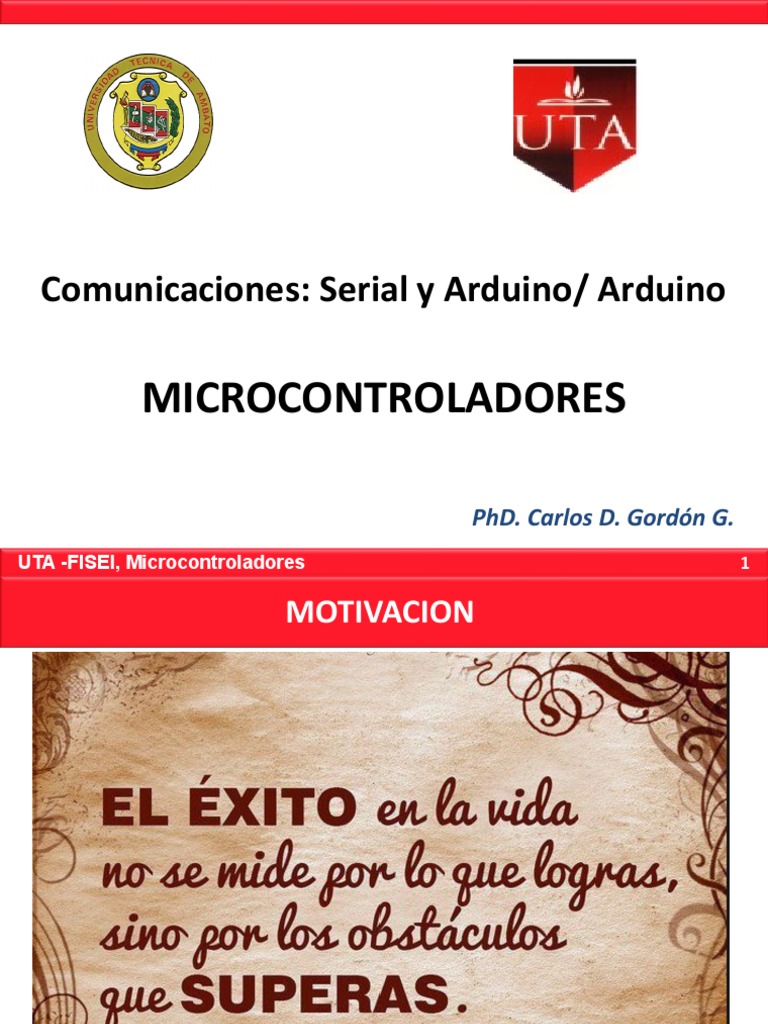 UNIVERSIDAD TECNICA DE AMBATO

UTA

Comunicaciones: Serial y Arduino/ Arduino

MICROCONTROLADORES

PhD. Carlos D. Gordón G.

UTA -FISEI, Microcontroladores

1

MOTIVACION

EL ÉXITO en la vida no se mide por lo que logras, sino por los obstáculos que SUPERAS.